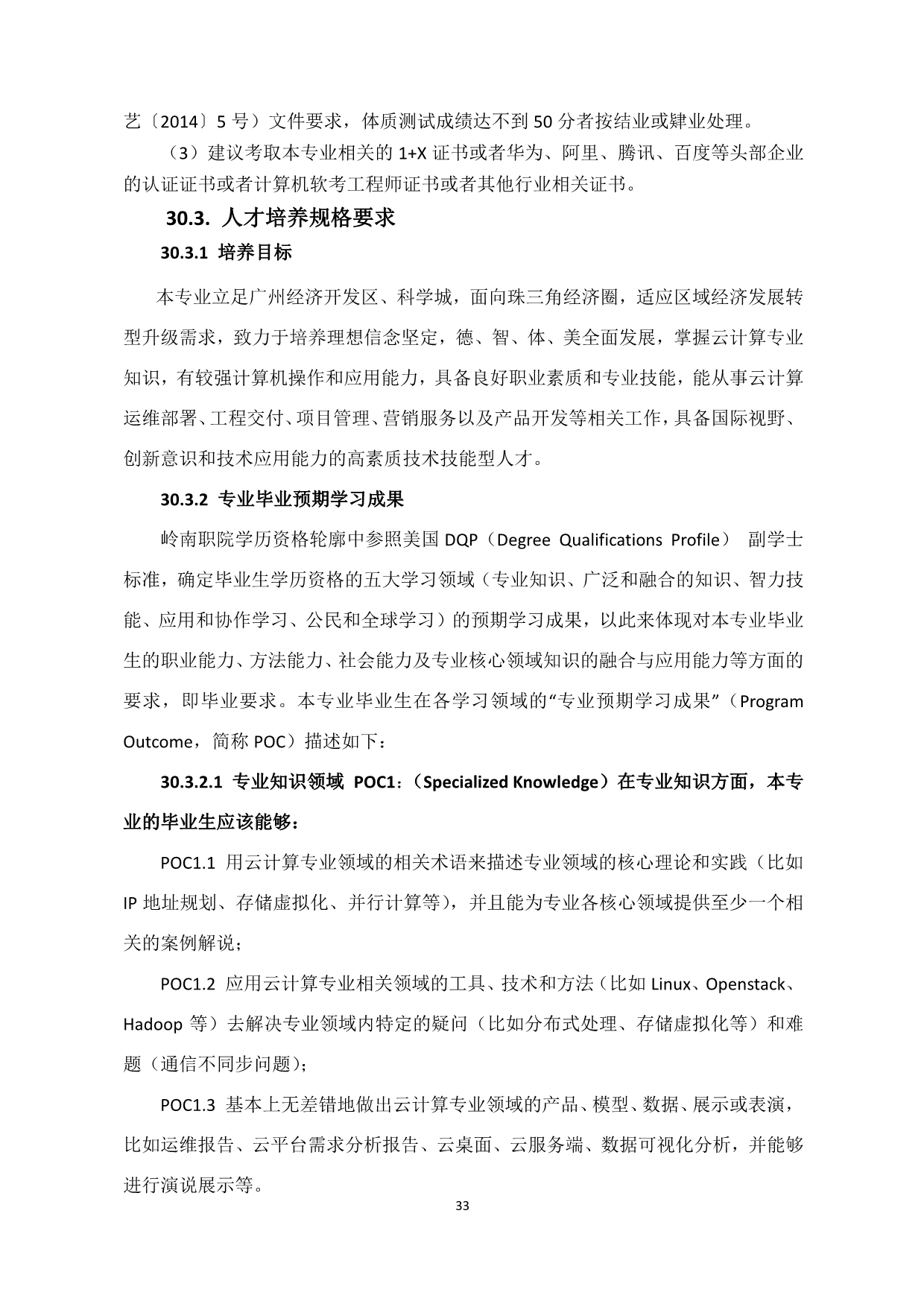 艺〔2014〕5 号）文件要求，体质测试成绩达不到 50 分者按结业或肄业处理。

（3）建议考取本专业相关的 1+X 证书或者华为、阿里、腾讯、百度等头部企业的认证证书或者计算机软考工程师证书或者其他行业相关证书。

30.3. 人才培养规格要求

30.3.1 培养目标

本专业立足广州经济开发区、科学城，面向珠三角经济圈，适应区域经济发展转型升级需求，致力于培养理想信念坚定，德、智、体、美全面发展，掌握云计算专业知识，有较强计算机操作和应用能力，具备良好职业素质和专业技能，能从事云计算运维部署、工程交付、项目管理、营销服务以及产品开发等相关工作，具备国际视野、创新意识和技术应用能力的高素质技术技能型人才。

30.3.2 专业毕业预期学习成果

岭南职院学历资格轮廓中参照美国 DQP（Degree Qualifications Profile） 副学士标准，确定毕业生学历资格的五大学习领域（专业知识、广泛和融合的知识、智力技能、应用和协作学习、公民和全球学习）的预期学习成果，以此来体现对本专业毕业生的职业能力、方法能力、社会能力及专业核心领域知识的融合与应用能力等方面的要求，即毕业要求。本专业毕业生在各学习领域的“专业预期学习成果”（Program Outcome，简称 POC）描述如下：

30.3.2.1 专业知识领域 POC1：（Specialized Knowledge）在专业知识方面，本专业的毕业生应该能够：

POC1.1 用云计算专业领域的相关术语来描述专业领域的核心理论和实践（比如 IP 地址规划、存储虚拟化、并行计算等），并且能为专业各核心领域提供至少一个相关的案例解说；

POC1.2 应用云计算专业相关领域的工具、技术和方法（比如 Linux、Openstack、Hadoop 等）去解决专业领域内特定的疑问（比如分布式处理、存储虚拟化等）和难题（通信不同步问题）；

POC1.3 基本上无差错地做出云计算专业领域的产品、模型、数据、展示或表演，比如运维报告、云平台需求分析报告、云桌面、云服务端、数据可视化分析，并能够进行演说展示等。

33